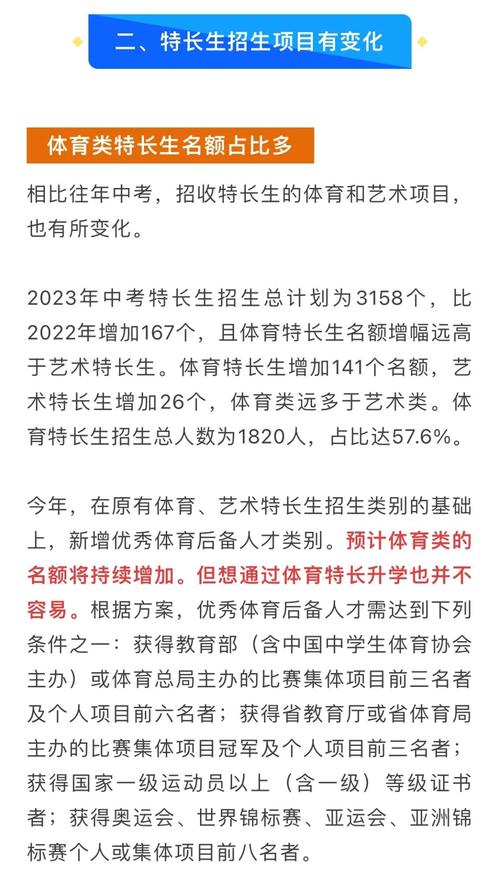 二、特长生招生项目有变化

体育类特长生名额占比多

相比往年中考，招收特长生的体育和艺术项目，也有所变化。

2023年中考特长生招生总计划为3158个，比2022年增加167个，且体育特长生名额增幅远高于艺术特长生。体育特长生增加141个名额，艺术特长生增加26个，体育类远多于艺术类。体育特长生招生总人数为1820人，占比达57.6%。

今年，在原有体育、艺术特长生招生类别的基础上，新增优秀体育后备人才类别。预计体育类的名额将持续增加。但想通过体育特长升学也并不容易。根据方案，优秀体育后备人才需达到下列条件之一：获得教育部（含中国中学生体育协会主办）或体育总局主办的比赛集体项目前三名者及个人项目前六名者；获得省教育厅或省体育局主办的比赛集体项目冠军及个人项目前三名者；获得国家一级运动员以上（含一级）等级证书者；获得奥运会、世界锦标赛、亚运会、亚洲锦标赛个人或集体项目前八名者。